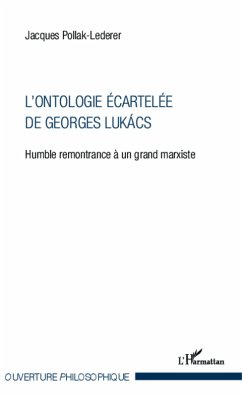 Jacques Pollak-Lederer

L'ONTOLOGIE ÉCARTELÉE DE GEORGES LUKÁCS

Humble remontrance à un grand marxiste

L'Harmattan

OUVERTURE PHILOSOPHIQUE